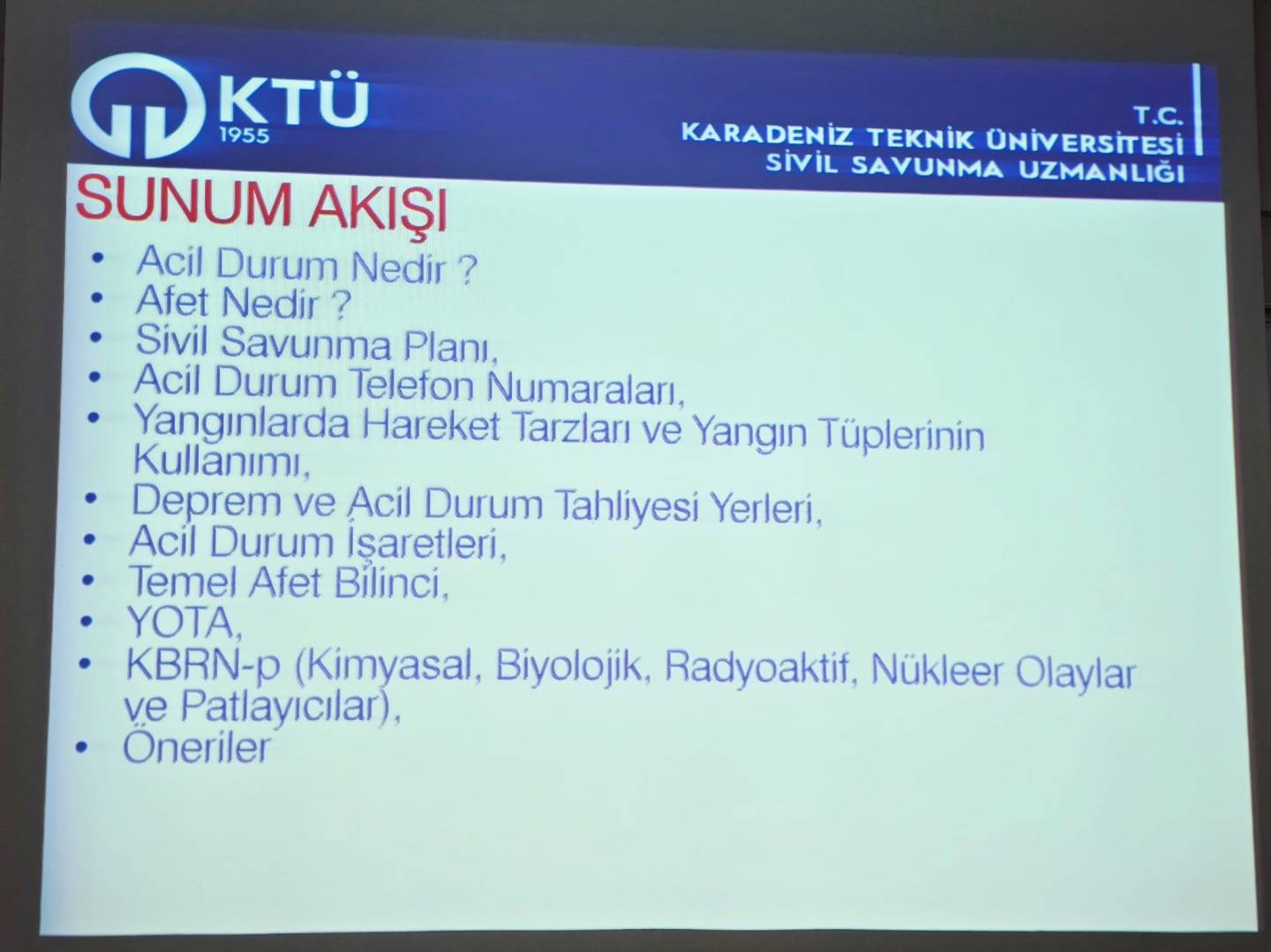 KTÜ
1955

T.C.
KARADENİZ TEKNİK ÜNİVERSİTESİ
SİVİL SAVUNMA UZMANLIĞI

SUNUM AKIŞI

• Acil Durum Nedir ?
• Afet Nedir ?
• Sivil Savunma Planı,
• Acil Durum Telefon Numaraları,
• Yangınlarda Hareket Tarzları ve Yangın Tüplerinin Kullanımı,
• Deprem ve Acil Durum Tahliyesi Yerleri,
• Acil Durum İşaretleri,
• Temel Afet Bilinci,
• YOTA,
• KBRN-p (Kimyasal, Biyolojik, Radyoaktif, Nükleer Olaylar ve Patlayıcılar),
• Öneriler